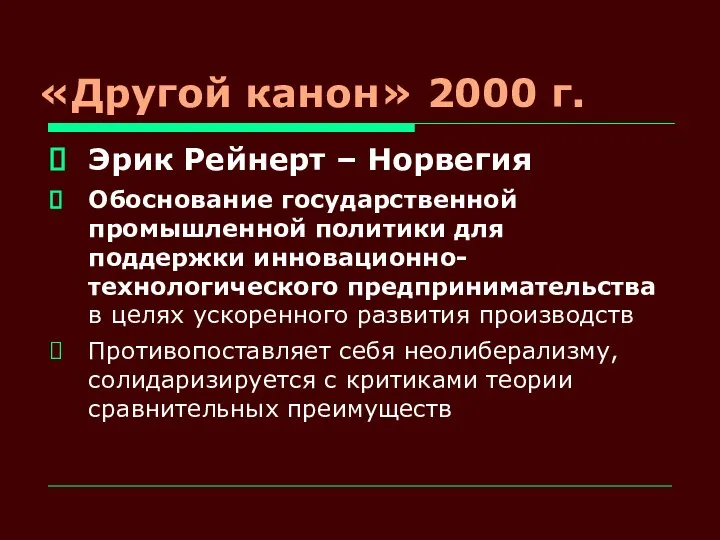 «Другой канон» 2000 г.

Эрик Рейнерт – Норвегия

Обоснование государственной промышленной политики для поддержки инновационно-технологического предпринимательства в целях ускоренного развития производств

Противопоставляет себя неолиберализму, солидаризируется с критиками теории сравнительных преимуществ